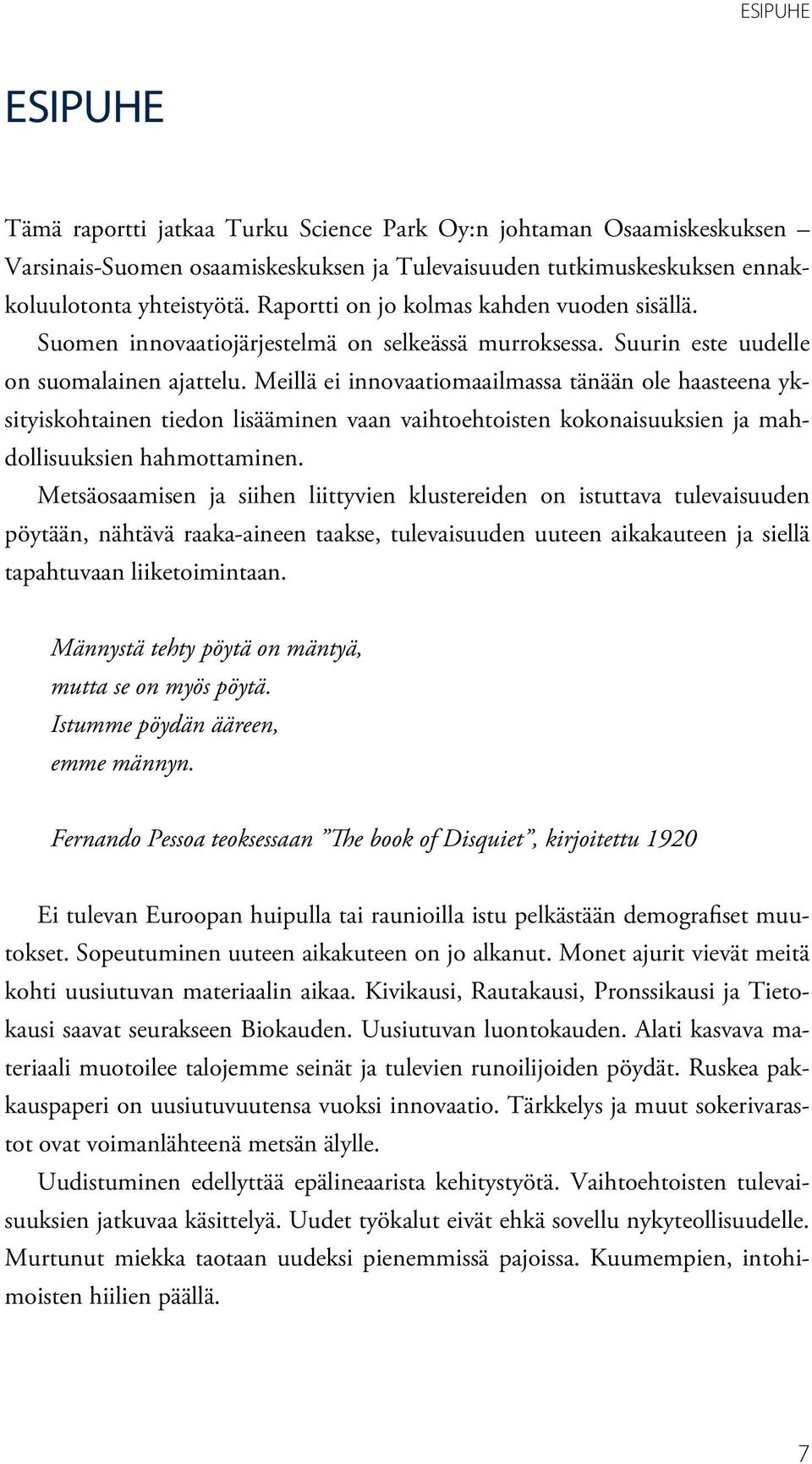 ESIPUHE

ESIPUHE

Tämä raportti jatkaa Turku Science Park Oy:n johtaman Osaamiskeskuksen – Varsinais-Suomen osaamiskeskuksen ja Tulevaisuuden tutkimuskeskuksen ennakkoluulotonta yhteistyötä. Raportti on jo kolmas kahden vuoden sisällä.

Suomen innovaatiojärjestelmä on selkeässä murroksessa. Suurin este uudelle on suomalainen ajattelu. Meillä ei innovaatiomaailmassa tänään ole haasteena yksityiskohtainen tiedon lisääminen vaan vaihtoehtoisten kokonaisuuksien ja mahdollisuuksien hahmottaminen.

Metsäosaamisen ja siihen liittyvien klustereiden on istuttava tulevaisuuden pöytään, nähtävä raaka-aineen taakse, tulevaisuuden uuteen aikakauteen ja siellä tapahtuvaan liiketoimintaan.

Männystä tehty pöytä on mäntyä,
mutta se on myös pöytä.
Istumme pöydän ääreen,
emme männyn.

Fernando Pessoa teoksessaan ”The book of Disquiet”, kirjoitettu 1920

Ei tulevan Euroopan huipulla tai raunioilla istu pelkästään demografiset muutokset. Sopeutuminen uuteen aikakuteen on jo alkanut. Monet ajurit vievät meitä kohti uusiutuvan materiaalin aikaa. Kivikausi, Rautakausi, Pronssikausi ja Tietokausi saavat seurakseen Biokauden. Uusiutuvan luontokauden. Alati kasvava materiaali muotoilee talojemme seinät ja tulevien runoilijoiden pöydät. Ruskea pakkauspaperi on uusiutuvuutensa vuoksi innovaatio. Tärkkelys ja muut sokerivarastot ovat voimanlähteenä metsän älylle.

Uudistuminen edellyttää epälineaarista kehitystyötä. Vaihtoehtoisten tulevaisuuksien jatkuvaa käsittelyä. Uudet työkalut eivät ehkä sovellu nykyteollisuudelle. Murtunut miekka taotaan uudeksi pienemmissä pajoissa. Kuumempien, intohimoisten hiilien päällä.

7